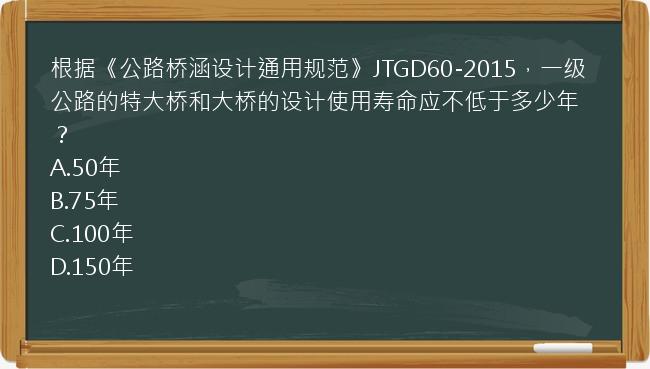 根据《公路桥涵设计通用规范》JTGD60-2015，一级公路的特大桥和大桥的设计使用寿命应不低于多少年？
A.50年
B.75年
C.100年
D.150年